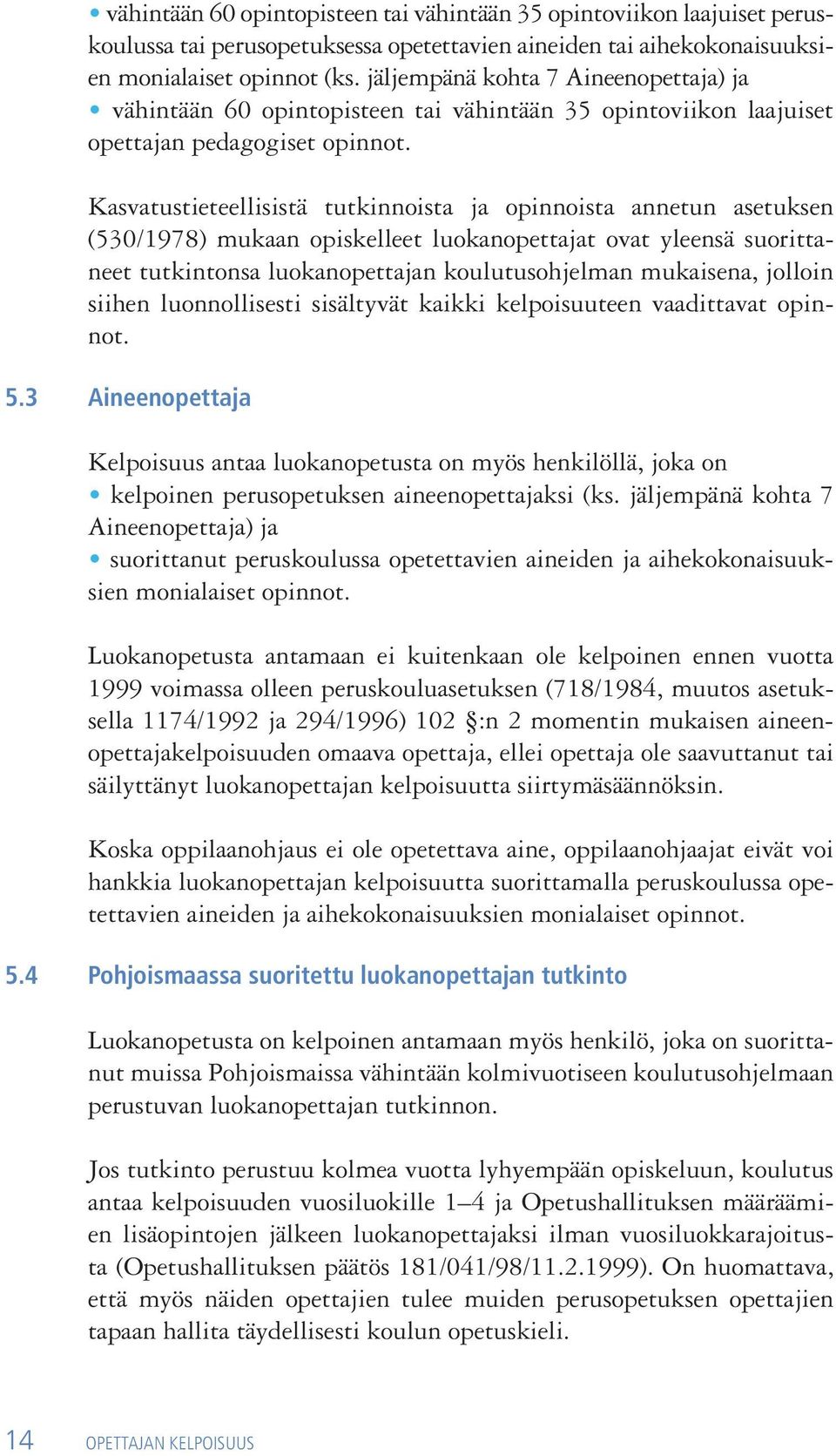 • vähintään 60 opintopisteen tai vähintään 35 opintoviikon laajuiset peruskoulussa tai perusopetuksessa opetettavien aineiden tai aihekokonaisuuksien monialaiset opinnot (ks. jäljempänä kohta 7 Aineenopettaja) ja
• vähintään 60 opintopisteen tai vähintään 35 opintoviikon laajuiset opettajan pedagogiset opinnot.

Kasvatustieteellisistä tutkinnoista ja opinnoista annetun asetuksen (530/1978) mukaan opiskelleet luokanopettajat ovat yleensä suorittaneet tutkintonsa luokanopettajan koulutusohjelman mukaisena, jolloin siihen luonnollisesti sisältyvät kaikki kelpoisuuteen vaadittavat opinnot.

5.3 Aineenopettaja

Kelpoisuus antaa luokanopetusta on myös henkilöllä, joka on
• kelpoinen perusopetuksen aineenopettajaksi (ks. jäljempänä kohta 7 Aineenopettaja) ja
• suorittanut peruskoulussa opetettavien aineiden ja aihekokonaisuuksien monialaiset opinnot.

Luokanopetusta antamaan ei kuitenkaan ole kelpoinen ennen vuotta 1999 voimassa olleen peruskouluasetuksen (718/1984, muutos asetuksella 1174/1992 ja 294/1996) 102 §:n 2 momentin mukaisen aineenopettajakelpoisuuden omaava opettaja, ellei opettaja ole saavuttanut tai säilyttänyt luokanopettajan kelpoisuutta siirtymäsäännöksin.

Koska oppilaanohjaus ei ole opetettava aine, oppilaanohjaajat eivät voi hankkia luokanopettajan kelpoisuutta suorittamalla peruskoulussa opetettavien aineiden ja aihekokonaisuuksien monialaiset opinnot.

5.4 Pohjoismaassa suoritettu luokanopettajan tutkinto

Luokanopetusta on kelpoinen antamaan myös henkilö, joka on suorittanut muissa Pohjoismaissa vähintään kolmivuotiseen koulutusohjelmaan perustuvan luokanopettajan tutkinnon.

Jos tutkinto perustuu kolmea vuotta lyhyempään opiskeluun, koulutus antaa kelpoisuuden vuosiluokille 1–4 ja Opetushallituksen määräämien lisäopintojen jälkeen luokanopettajaksi ilman vuosiluokkarajoitusta (Opetushallituksen päätös 181/041/98/11.2.1999). On huomattava, että myös näiden opettajien tulee muiden perusopetuksen opettajien tapaan hallita täydellisesti koulun opetuskieli.

14 OPETTAJAN KELPOISUUS